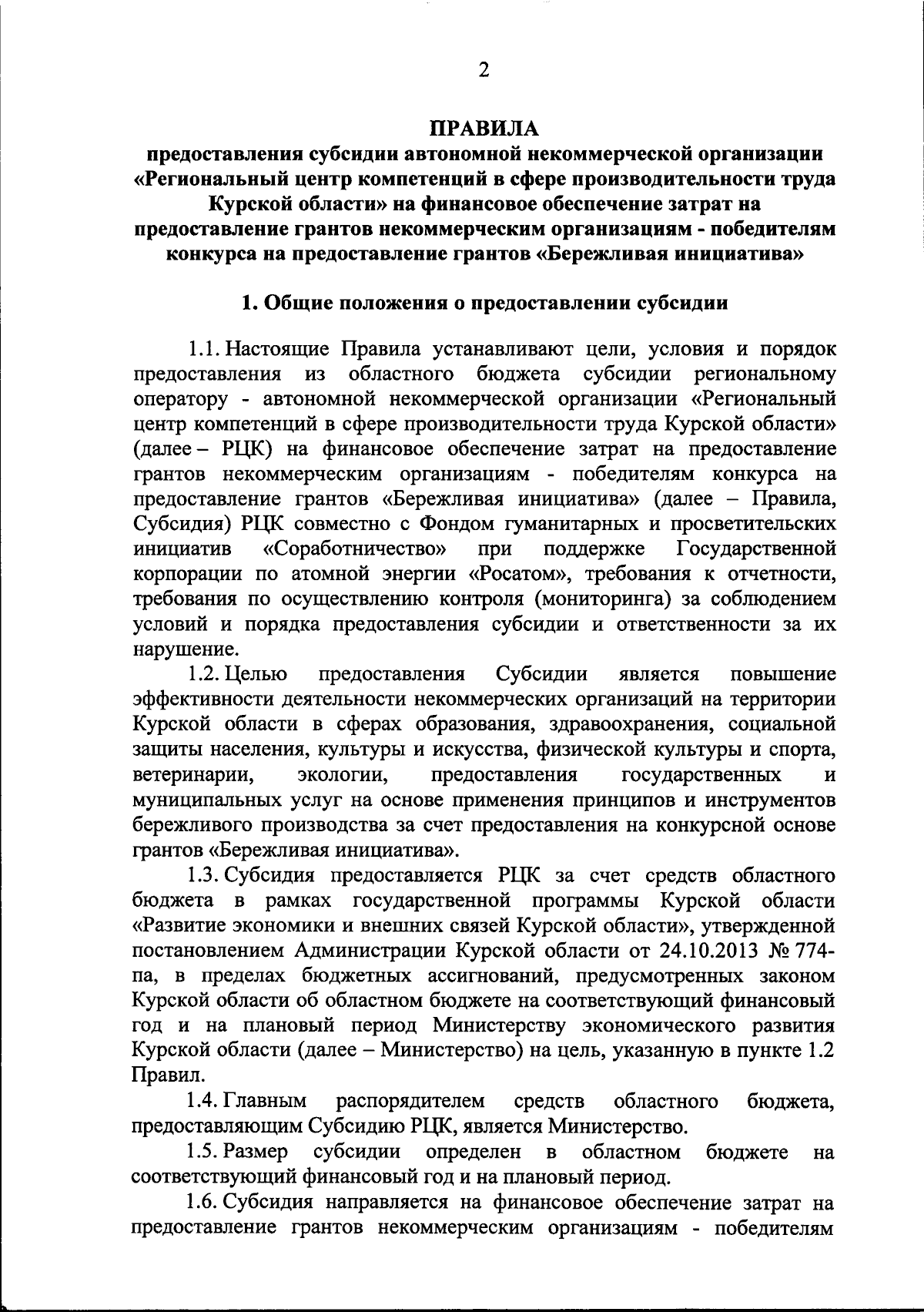 2

ПРАВИЛА
предоставления субсидии автономной некоммерческой организации «Региональный центр компетенций в сфере производительности труда Курской области» на финансовое обеспечение затрат на предоставление грантов некоммерческим организациям - победителям конкурса на предоставление грантов «Бережливая инициатива»

1. Общие положения о предоставлении субсидии

1.1. Настоящие Правила устанавливают цели, условия и порядок предоставления из областного бюджета субсидии региональному оператору - автономной некоммерческой организации «Региональный центр компетенций в сфере производительности труда Курской области» (далее – РЦК) на финансовое обеспечение затрат на предоставление грантов некоммерческим организациям - победителям конкурса на предоставление грантов «Бережливая инициатива» (далее – Правила, Субсидия) РЦК совместно с Фондом гуманитарных и просветительских инициатив «Соработничество» при поддержке Государственной корпорации по атомной энергии «Росатом», требования к отчетности, требования по осуществлению контроля (мониторинга) за соблюдением условий и порядка предоставления субсидии и ответственности за их нарушение.

1.2. Целью предоставления Субсидии является повышение эффективности деятельности некоммерческих организаций на территории Курской области в сферах образования, здравоохранения, социальной защиты населения, культуры и искусства, физической культуры и спорта, ветеринарии, экологии, предоставления государственных и муниципальных услуг на основе применения принципов и инструментов бережливого производства за счет предоставления на конкурсной основе грантов «Бережливая инициатива».

1.3. Субсидия предоставляется РЦК за счет средств областного бюджета в рамках государственной программы Курской области «Развитие экономики и внешних связей Курской области», утвержденной постановлением Администрации Курской области от 24.10.2013 № 774-па, в пределах бюджетных ассигнований, предусмотренных законом Курской области об областном бюджете на соответствующий финансовый год и на плановый период Министерству экономического развития Курской области (далее – Министерство) на цель, указанную в пункте 1.2 Правил.

1.4. Главным распорядителем средств областного бюджета, предоставляющим Субсидию РЦК, является Министерство.

1.5. Размер субсидии определен в областном бюджете на соответствующий финансовый год и на плановый период.

1.6. Субсидия направляется на финансовое обеспечение затрат на предоставление грантов некоммерческим организациям - победителям